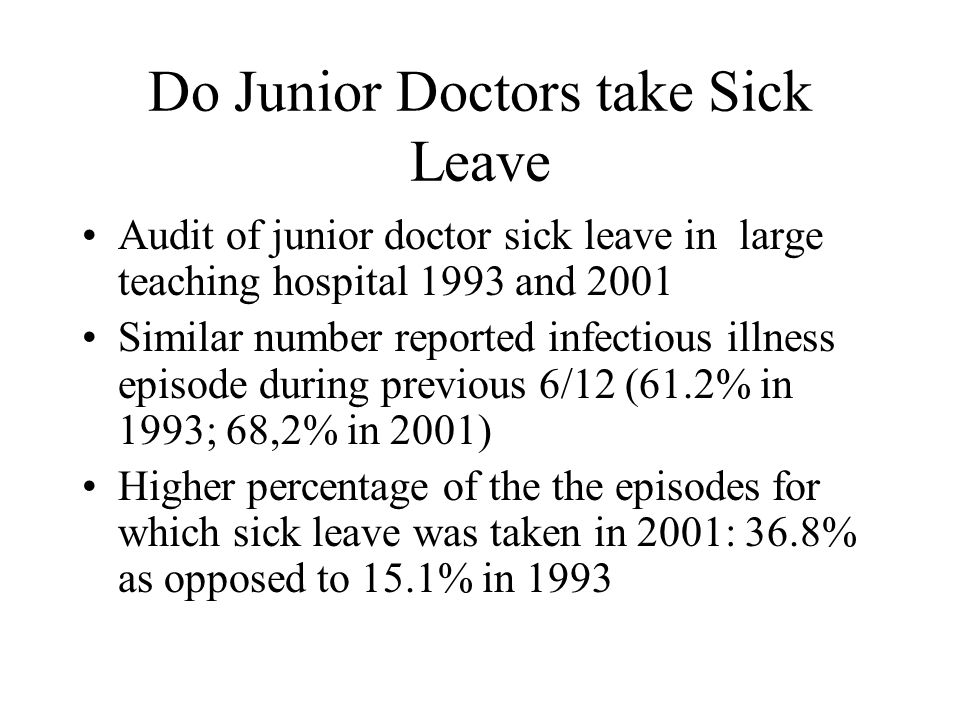 Do Junior Doctors take Sick Leave

• Audit of junior doctor sick leave in large teaching hospital 1993 and 2001
• Similar number reported infectious illness episode during previous 6/12 (61.2% in 1993; 68,2% in 2001)
• Higher percentage of the the episodes for which sick leave was taken in 2001: 36.8% as opposed to 15.1% in 1993